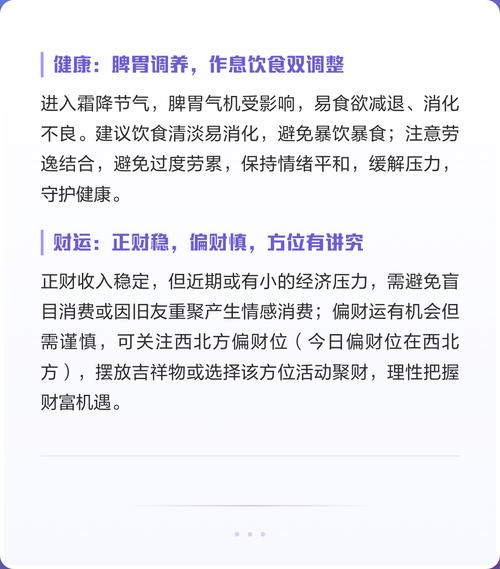 健康：脾胃调养，作息饮食双调整

进入霜降节气，脾胃气机受影响，易食欲减退、消化不良。建议饮食清淡易消化，避免暴饮暴食；注意劳逸结合，避免过度劳累，保持情绪平和，缓解压力，守护健康。

财运：正财稳，偏财慎，方位有讲究

正财收入稳定，但近期或有小的经济压力，需避免盲目消费或因旧友重聚产生情感消费；偏财运有机会但需谨慎，可关注西北方偏财位（今日偏财位在西北方），摆放吉祥物或选择该方位活动聚财，理性把握财富机遇。